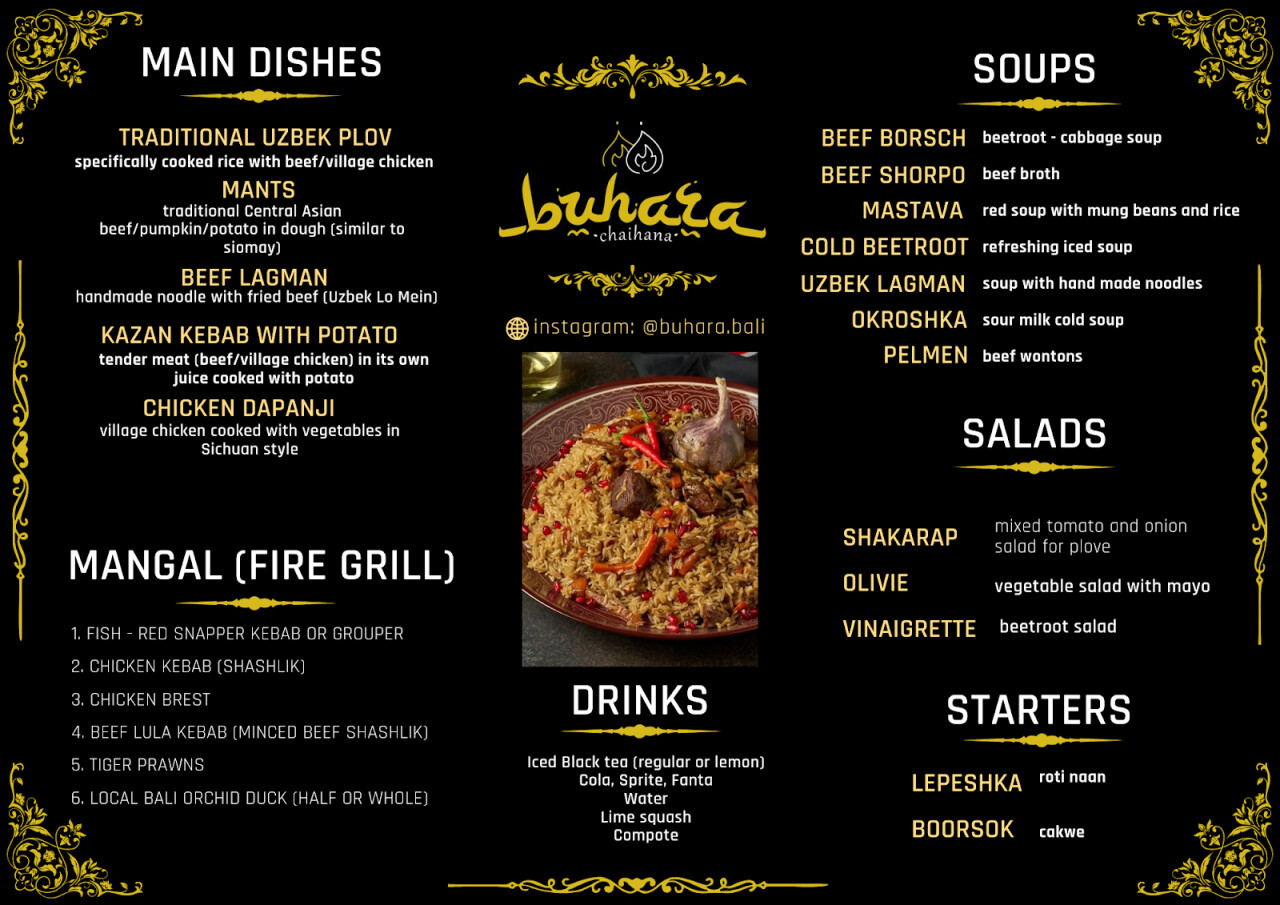 MAIN DISHES

TRADITIONAL UZBEK PLOV
specifically cooked rice with beef/village chicken

MANTS
traditional Central Asian beef/pumpkin/potato in dough (similar to siomay)

BEEF LAGMAN
handmade noodle with fried beef (Uzbek Lo Mein)

KAZAN KEBAB WITH POTATO
tender meat (beef/village chicken) in its own juice cooked with potato

CHICKEN DAPANJI
village chicken cooked with vegetables in Sichuan style

MANGAL (FIRE GRILL)

1. FISH - RED SNAPPER KEBAB OR GROUPER
2. CHICKEN KEBAB (SHASHLIK)
3. CHICKEN BREST
4. BEEF LULA KEBAB (MINCED BEEF SHASHLIK)
5. TIGER PRAWNS
6. LOCAL BALI ORCHID DUCK (HALF OR WHOLE)

buhara
chaihana

instagram: @buhara.bali

DRINKS

Iced Black tea (regular or lemon)
Cola, Sprite, Fanta
Water
Lime squash
Compote

SOUPS

BEEF BORSCH beetroot - cabbage soup
BEEF SHORPO beef broth
MASTAVA red soup with mung beans and rice
COLD BEETROOT refreshing iced soup
UZBEK LAGMAN soup with hand made noodles
OKROSHKA sour milk cold soup
PELMEN beef wontons

SALADS

SHAKARAP mixed tomato and onion salad for plove
OLIVIE vegetable salad with mayo
VINAIGRETTE beetroot salad

STARTERS

LEPESHKA roti naan
BOORSOK cakwe